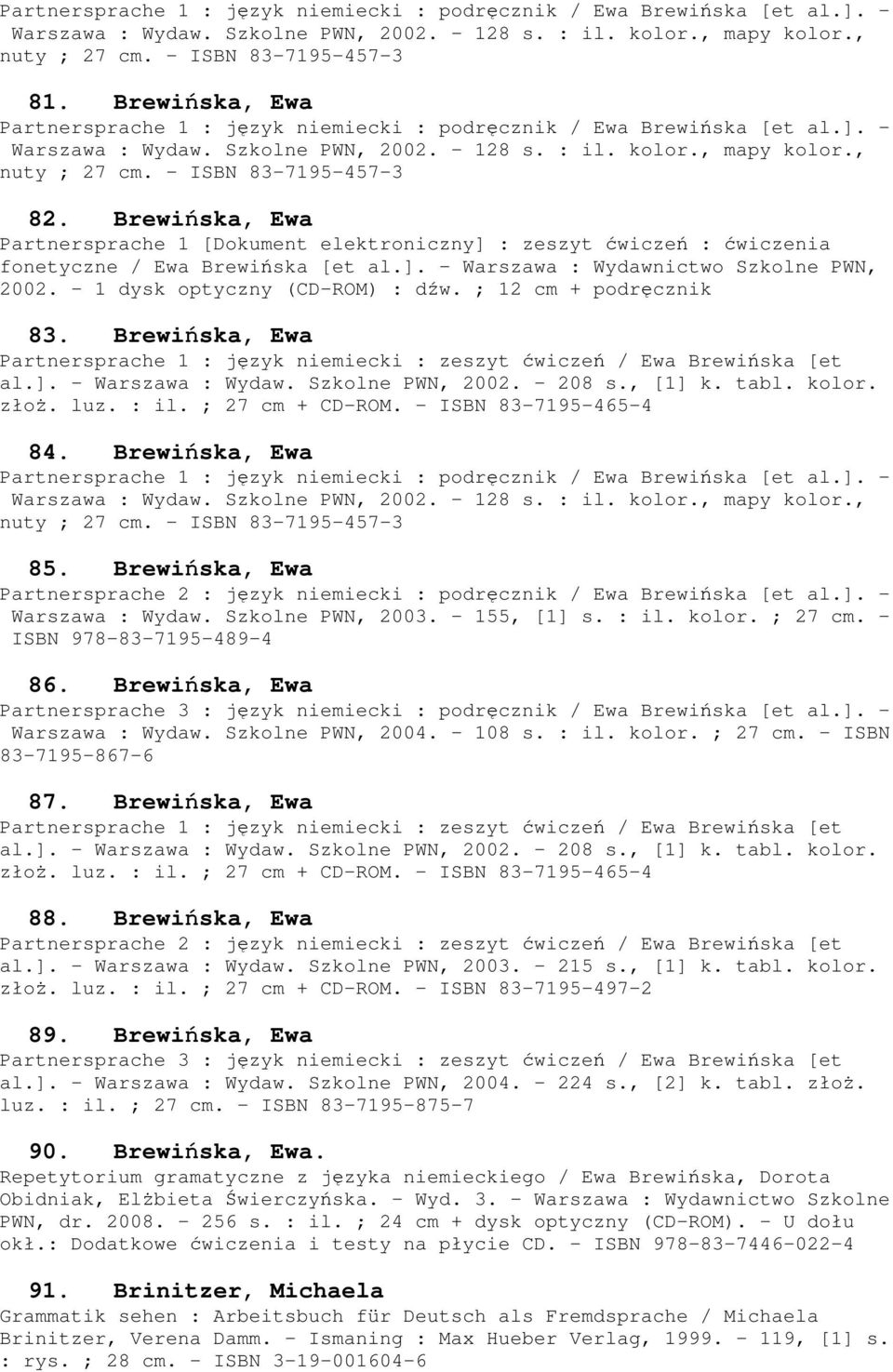 Partnersprache 1 : język niemiecki : podręcznik / Ewa Brewińska [et al.]. - Warszawa : Wydaw. Szkolne PWN, 2002. - 128 s. : il. kolor., mapy kolor., nuty ; 27 cm. - ISBN 83-7195-457-3

81. Brewińska, Ewa
Partnersprache 1 : język niemiecki : podręcznik / Ewa Brewińska [et al.]. - Warszawa : Wydaw. Szkolne PWN, 2002. - 128 s. : il. kolor., mapy kolor., nuty ; 27 cm. - ISBN 83-7195-457-3

82. Brewińska, Ewa
Partnersprache 1 [Dokument elektroniczny] : zeszyt ćwiczeń : ćwiczenia fonetyczne / Ewa Brewińska [et al.]. - Warszawa : Wydawnictwo Szkolne PWN, 2002. - 1 dysk optyczny (CD-ROM) : dźw. ; 12 cm + podręcznik

83. Brewińska, Ewa
Partnersprache 1 : język niemiecki : zeszyt ćwiczeń / Ewa Brewińska [et al.]. - Warszawa : Wydaw. Szkolne PWN, 2002. - 208 s., [1] k. tabl. kolor. złoż. luz. : il. ; 27 cm + CD-ROM. - ISBN 83-7195-465-4

84. Brewińska, Ewa
Partnersprache 1 : język niemiecki : podręcznik / Ewa Brewińska [et al.]. - Warszawa : Wydaw. Szkolne PWN, 2002. - 128 s. : il. kolor., mapy kolor., nuty ; 27 cm. - ISBN 83-7195-457-3

85. Brewińska, Ewa
Partnersprache 2 : język niemiecki : podręcznik / Ewa Brewińska [et al.]. - Warszawa : Wydaw. Szkolne PWN, 2003. - 155, [1] s. : il. kolor. ; 27 cm. - ISBN 978-83-7195-489-4

86. Brewińska, Ewa
Partnersprache 3 : język niemiecki : podręcznik / Ewa Brewińska [et al.]. - Warszawa : Wydaw. Szkolne PWN, 2004. - 108 s. : il. kolor. ; 27 cm. - ISBN 83-7195-867-6

87. Brewińska, Ewa
Partnersprache 1 : język niemiecki : zeszyt ćwiczeń / Ewa Brewińska [et al.]. - Warszawa : Wydaw. Szkolne PWN, 2002. - 208 s., [1] k. tabl. kolor. złoż. luz. : il. ; 27 cm + CD-ROM. - ISBN 83-7195-465-4

88. Brewińska, Ewa
Partnersprache 2 : język niemiecki : zeszyt ćwiczeń / Ewa Brewińska [et al.]. - Warszawa : Wydaw. Szkolne PWN, 2003. - 215 s., [1] k. tabl. kolor. złoż. luz. : il. ; 27 cm + CD-ROM. - ISBN 83-7195-497-2

89. Brewińska, Ewa
Partnersprache 3 : język niemiecki : zeszyt ćwiczeń / Ewa Brewińska [et al.]. - Warszawa : Wydaw. Szkolne PWN, 2004. - 224 s., [2] k. tabl. złoż. luz. : il. ; 27 cm. - ISBN 83-7195-875-7

90. Brewińska, Ewa.
Repetytorium gramatyczne z języka niemieckiego / Ewa Brewińska, Dorota Obidniak, Elżbieta Świerczyńska. - Wyd. 3. - Warszawa : Wydawnictwo Szkolne PWN, dr. 2008. - 256 s. : il. ; 24 cm + dysk optyczny (CD-ROM). - U dołu okł.: Dodatkowe ćwiczenia i testy na płycie CD. - ISBN 978-83-7446-022-4

91. Brinitzer, Michaela
Grammatik sehen : Arbeitsbuch für Deutsch als Fremdsprache / Michaela Brinitzer, Verena Damm. - Ismaning : Max Hueber Verlag, 1999. - 119, [1] s. : rys. ; 28 cm. - ISBN 3-19-001604-6